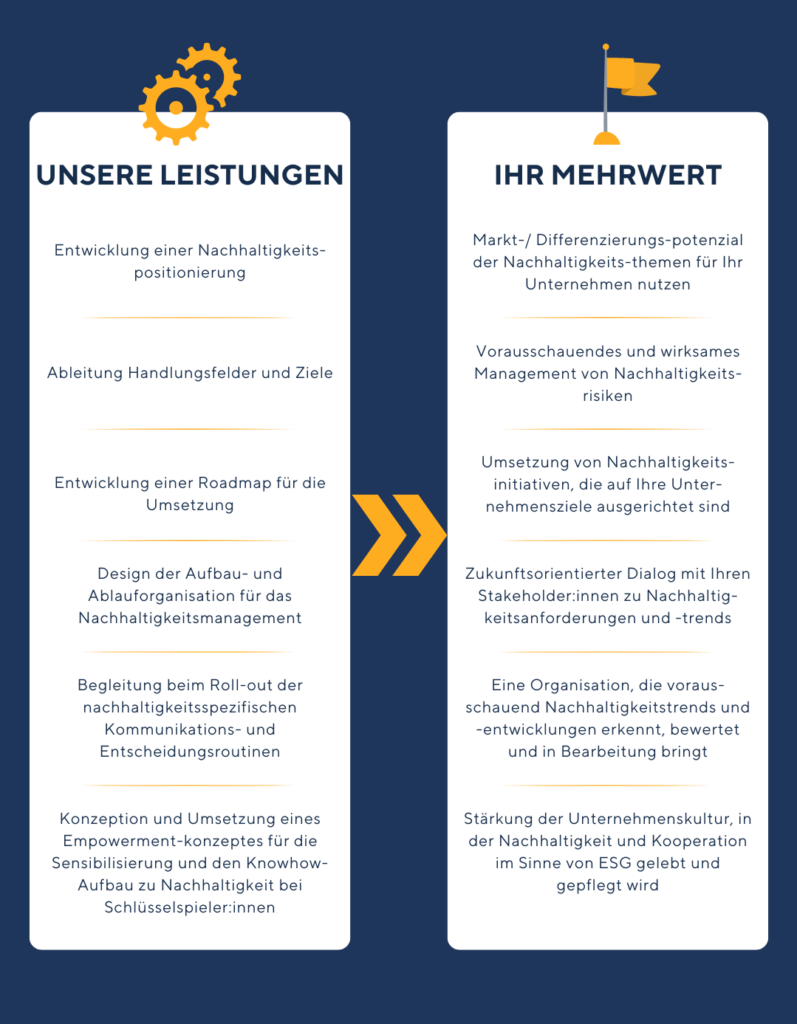 UNSERE LEISTUNGEN

Entwicklung einer Nachhaltigkeitspositionierung

Ableitung Handlungsfelder und Ziele

Entwicklung einer Roadmap für die Umsetzung

Design der Aufbau- und Ablauforganisation für das Nachhaltigkeitsmanagement

Begleitung beim Roll-out der nachhaltigkeitsspezifischen Kommunikations- und Entscheidungsroutinen

Konzeption und Umsetzung eines Empowerment-konzeptes für die Sensibilisierung und den Knowhow-Aufbau zu Nachhaltigkeit bei Schlüsselspieler:innen

IHR MEHRWERT

Markt-/ Differenzierungs-potenzial der Nachhaltigkeits-themen für Ihr Unternehmen nutzen

Vorausschauendes und wirksames Management von Nachhaltigkeitsrisiken

Umsetzung von Nachhaltigkeitsinitiativen, die auf Ihre Unternehmensziele ausgerichtet sind

Zukunftsorientierter Dialog mit Ihren Stakeholder:innen zu Nachhaltigkeitsanforderungen und -trends

Eine Organisation, die vorausschauend Nachhaltigkeitstrends und -entwicklungen erkennt, bewertet und in Bearbeitung bringt

Stärkung der Unternehmenskultur, in der Nachhaltigkeit und Kooperation im Sinne von ESG gelebt und gepflegt wird